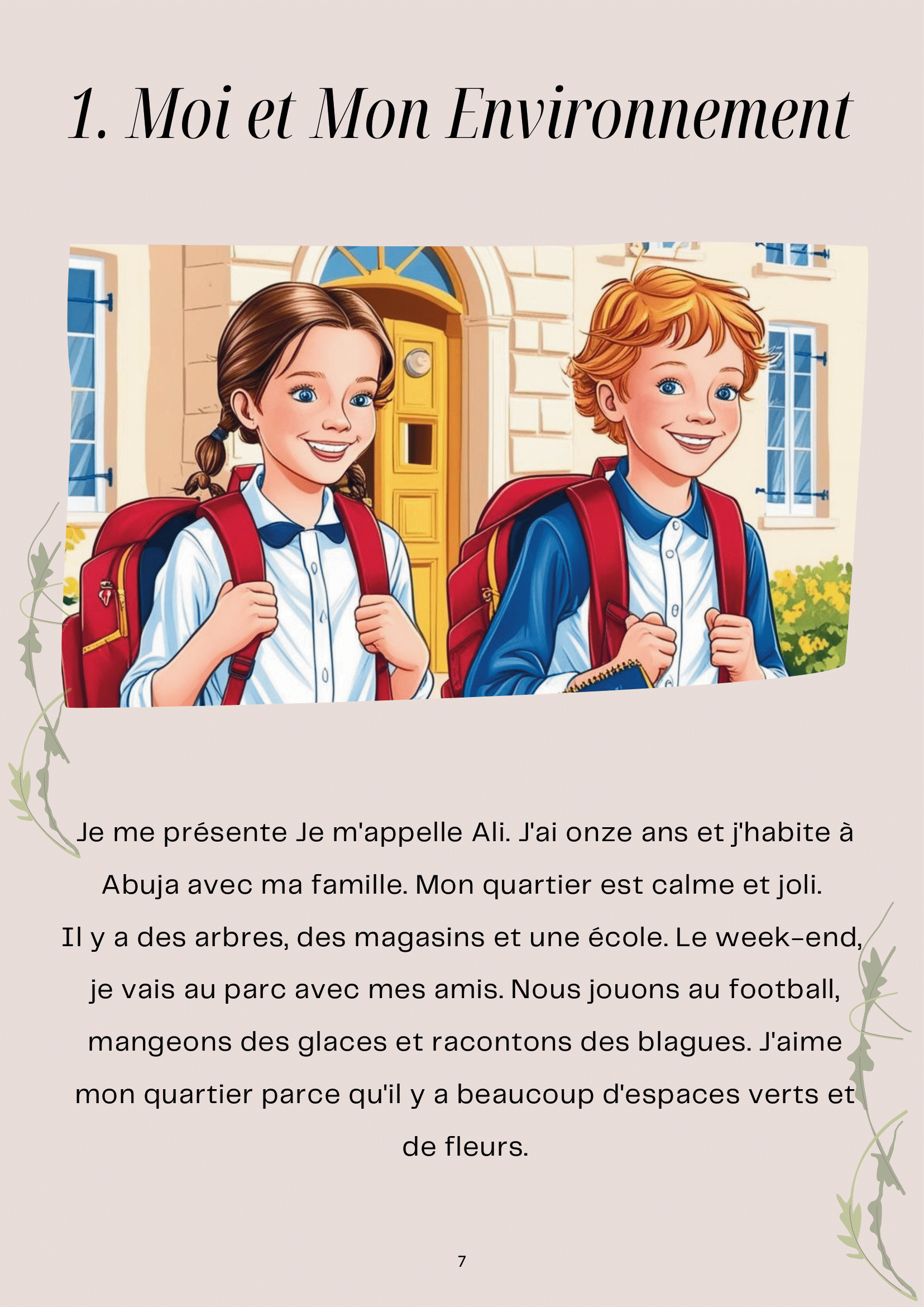 1. Moi et Mon Environnement

Je me présente Je m'appelle Ali. J'ai onze ans et j'habite à Abuja avec ma famille. Mon quartier est calme et joli. Il y a des arbres, des magasins et une école. Le week-end, je vais au parc avec mes amis. Nous jouons au football, mangeons des glaces et racontons des blagues. J'aime mon quartier parce qu'il y a beaucoup d'espaces verts et de fleurs.

7